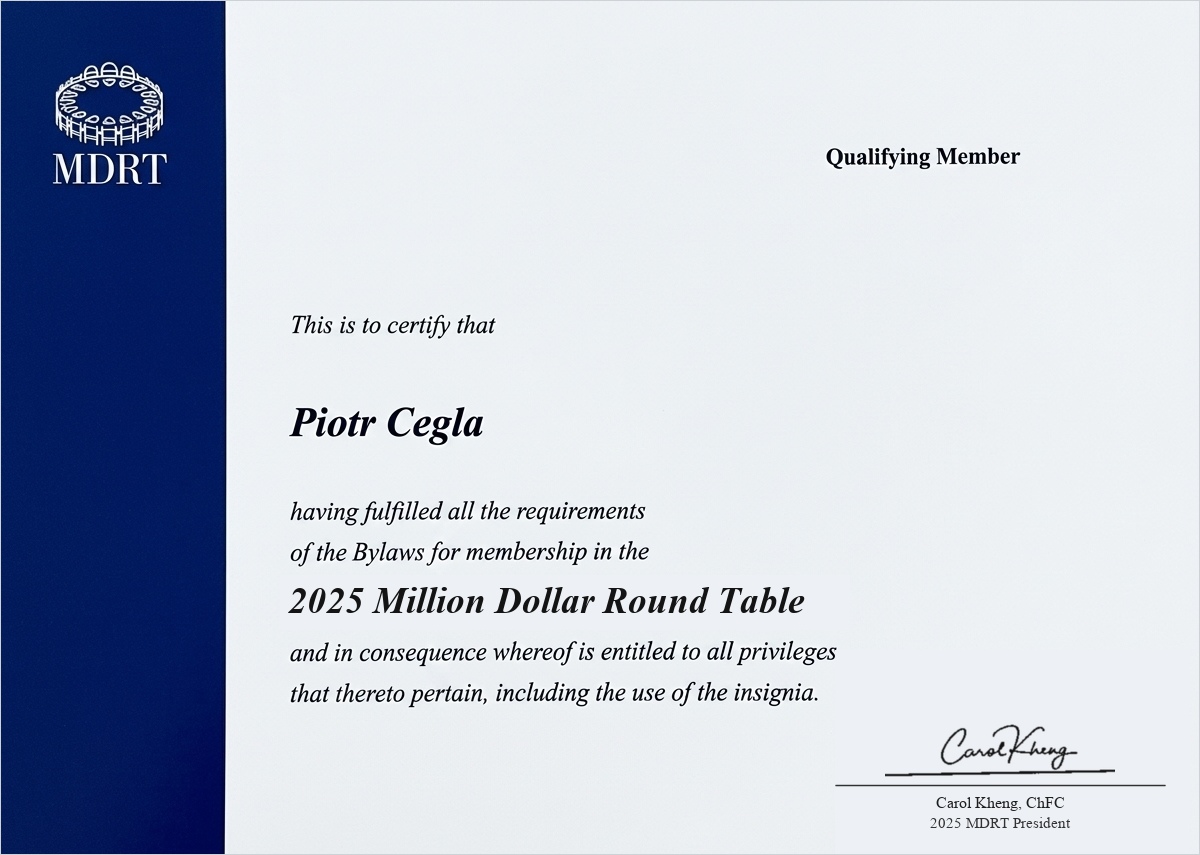 MDRT

Qualifying Member

This is to certify that

Piotr Cegla

having fulfilled all the requirements of the Bylaws for membership in the

2025 Million Dollar Round Table

and in consequence whereof is entitled to all privileges that thereto pertain, including the use of the insignia.

Carol Kheng

Carol Kheng, ChFC
2025 MDRT President